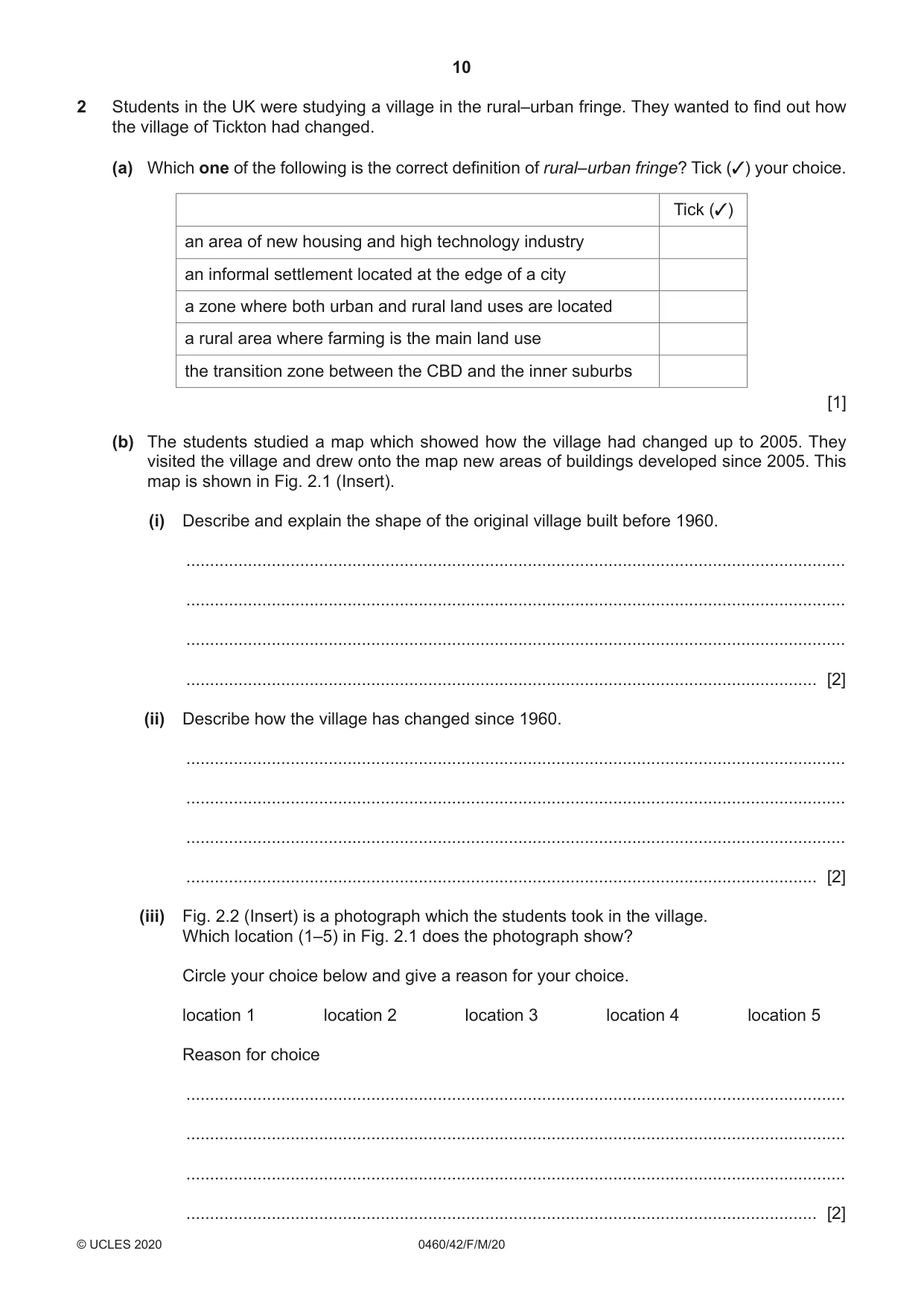 10

2 Students in the UK were studying a village in the rural–urban fringe. They wanted to find out how the village of Tickton had changed.

(a) Which one of the following is the correct definition of rural–urban fringe? Tick (✓) your choice.

| | Tick (✓) |
|---|---|
| an area of new housing and high technology industry | |
| an informal settlement located at the edge of a city | |
| a zone where both urban and rural land uses are located | |
| a rural area where farming is the main land use | |
| the transition zone between the CBD and the inner suburbs | |

[1]

(b) The students studied a map which showed how the village had changed up to 2005. They visited the village and drew onto the map new areas of buildings developed since 2005. This map is shown in Fig. 2.1 (Insert).

(i) Describe and explain the shape of the original village built before 1960.

____

____

____

____ [2]

(ii) Describe how the village has changed since 1960.

____

____

____

____ [2]

(iii) Fig. 2.2 (Insert) is a photograph which the students took in the village.
Which location (1–5) in Fig. 2.1 does the photograph show?

Circle your choice below and give a reason for your choice.

location 1 location 2 location 3 location 4 location 5

Reason for choice

____

____

____

____ [2]

© UCLES 2020 0460/42/F/M/20